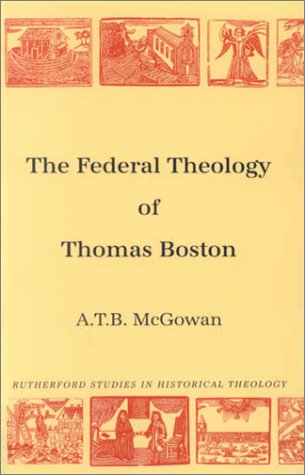 The Federal Theology
of
Thomas Boston

A.T.B. McGowan

RUTHERFORD STUDIES IN HISTORICAL THEOLOGY